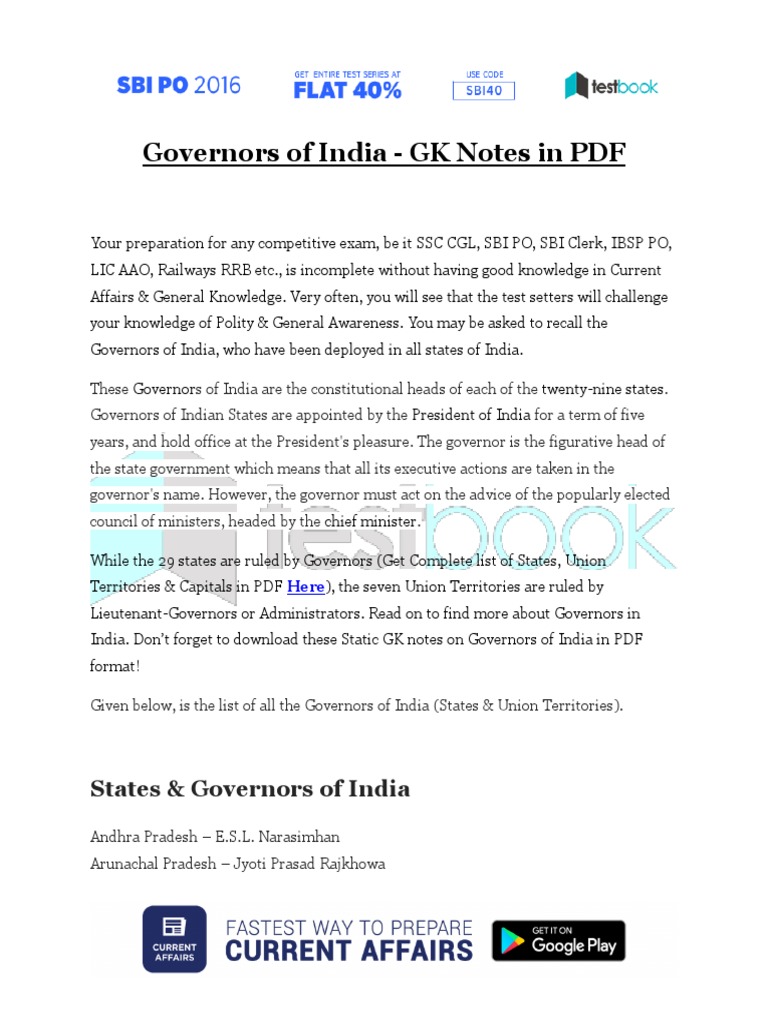 SBI PO 2016 GET ENTIRE TEST SERIES AT FLAT 40% USE CODE SBI40 testbook

Governors of India - GK Notes in PDF

Your preparation for any competitive exam, be it SSC CGL, SBI PO, SBI Clerk, IBSP PO, LIC AAO, Railways RRB etc., is incomplete without having good knowledge in Current Affairs & General Knowledge. Very often, you will see that the test setters will challenge your knowledge of Polity & General Awareness. You may be asked to recall the Governors of India, who have been deployed in all states of India.

These Governors of India are the constitutional heads of each of the twenty-nine states. Governors of Indian States are appointed by the President of India for a term of five years, and hold office at the President's pleasure. The governor is the figurative head of the state government which means that all its executive actions are taken in the governor's name. However, the governor must act on the advice of the popularly elected council of ministers, headed by the chief minister.

While the 29 states are ruled by Governors (Get Complete list of States, Union Territories & Capitals in PDF Here), the seven Union Territories are ruled by Lieutenant-Governors or Administrators. Read on to find more about Governors in India. Don't forget to download these Static GK notes on Governors of India in PDF format!

Given below, is the list of all the Governors of India (States & Union Territories).

States & Governors of India

Andhra Pradesh – E.S.L. Narasimhan
Arunachal Pradesh – Jyoti Prasad Rajkhowa

CURRENT AFFAIRS FASTEST WAY TO PREPARE CURRENT AFFAIRS GET IT ON Google Play